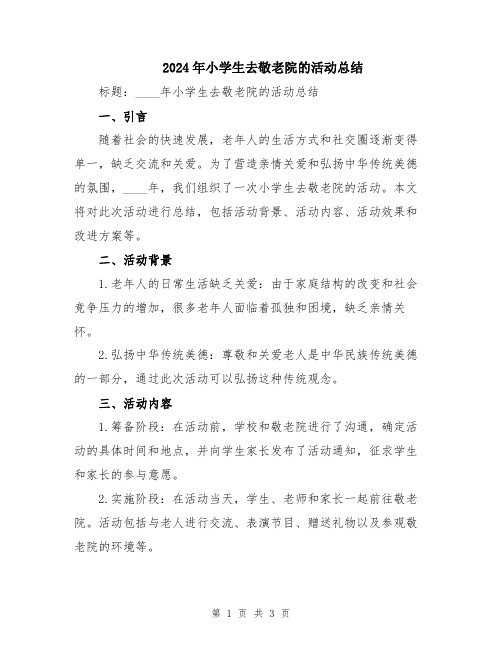 2024年小学生去敬老院的活动总结

标题：____年小学生去敬老院的活动总结

一、引言

随着社会的快速发展，老年人的生活方式和社交圈逐渐变得单一，缺乏交流和关爱。为了营造亲情关爱和弘扬中华传统美德的氛围，____年，我们组织了一次小学生去敬老院的活动。本文将对此次活动进行总结，包括活动背景、活动内容、活动效果和改进方案等。

二、活动背景

1.老年人的日常生活缺乏关爱：由于家庭结构的改变和社会竞争压力的增加，很多老年人面临着孤独和困境，缺乏亲情关怀。

2.弘扬中华传统美德：尊敬和关爱老人是中华民族传统美德的一部分，通过此次活动可以弘扬这种传统观念。

三、活动内容

1.筹备阶段：在活动前，学校和敬老院进行了沟通，确定活动的具体时间和地点，并向学生家长发布了活动通知，征求学生和家长的参与意愿。

2.实施阶段：在活动当天，学生、老师和家长一起前往敬老院。活动包括与老人进行交流、表演节目、赠送礼物以及参观敬老院的环境等。

第 1 页 共 3 页